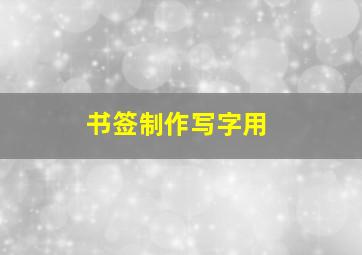 书签制作写字用